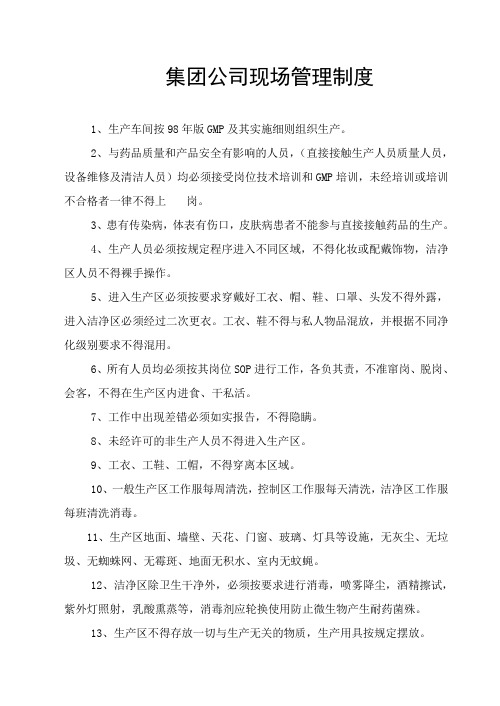 集团公司现场管理制度

1、生产车间按98年版GMP及其实施细则组织生产。

2、与药品质量和产品安全有影响的人员，（直接接触生产人员质量人员，设备维修及清洁人员）均必须接受岗位技术培训和GMP培训，未经培训或培训不合格者一律不得上　　岗。

3、患有传染病，体表有伤口，皮肤病患者不能参与直接接触药品的生产。

4、生产人员必须按规定程序进入不同区域，不得化妆或配戴饰物，洁净区人员不得裸手操作。

5、进入生产区必须按要求穿戴好工衣、帽、鞋、口罩、头发不得外露，进入洁净区必须经过二次更衣。工衣、鞋不得与私人物品混放，并根据不同净化级别要求不得混用。

6、所有人员均必须按其岗位SOP进行工作，各负其责，不准窜岗、脱岗、会客，不得在生产区内进食、干私活。

7、工作中出现差错必须如实报告，不得隐瞒。

8、未经许可的非生产人员不得进入生产区。

9、工衣、工鞋、工帽，不得穿离本区域。

10、一般生产区工作服每周清洗，控制区工作服每天清洗，洁净区工作服每班清洗消毒。

11、生产区地面、墙壁、天花、门窗、玻璃、灯具等设施，无灰尘、无垃圾、无蜘蛛网、无霉斑、地面无积水、室内无蚊蝇。

12、洁净区除卫生干净外，必须按要求进行消毒，喷雾降尘，酒精擦试，紫外灯照射，乳酸熏蒸等，消毒剂应轮换使用防止微生物产生耐药菌殊。

13、生产区不得存放一切与生产无关的物质，生产用具按规定摆放。